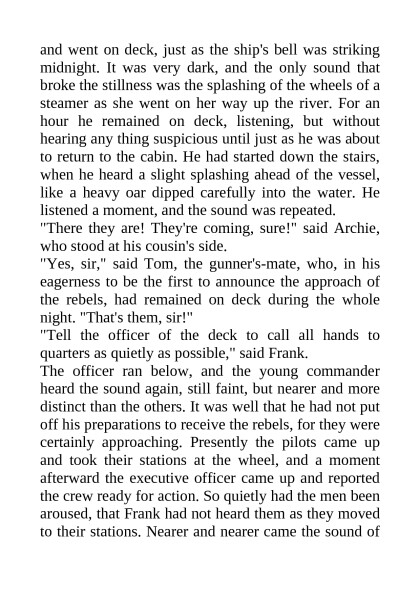 and went on deck, just as the ship's bell was striking midnight. It was very dark, and the only sound that broke the stillness was the splashing of the wheels of a steamer as she went on her way up the river. For an hour he remained on deck, listening, but without hearing any thing suspicious until just as he was about to return to the cabin. He had started down the stairs, when he heard a slight splashing ahead of the vessel, like a heavy oar dipped carefully into the water. He listened a moment, and the sound was repeated.
"There they are! They're coming, sure!" said Archie, who stood at his cousin's side.
"Yes, sir," said Tom, the gunner's-mate, who, in his eagerness to be the first to announce the approach of the rebels, had remained on deck during the whole night. "That's them, sir!"
"Tell the officer of the deck to call all hands to quarters as quietly as possible," said Frank.
The officer ran below, and the young commander heard the sound again, still faint, but nearer and more distinct than the others. It was well that he had not put off his preparations to receive the rebels, for they were certainly approaching. Presently the pilots came up and took their stations at the wheel, and a moment afterward the executive officer came up and reported the crew ready for action. So quietly had the men been aroused, that Frank had not heard them as they moved to their stations. Nearer and nearer came the sound of